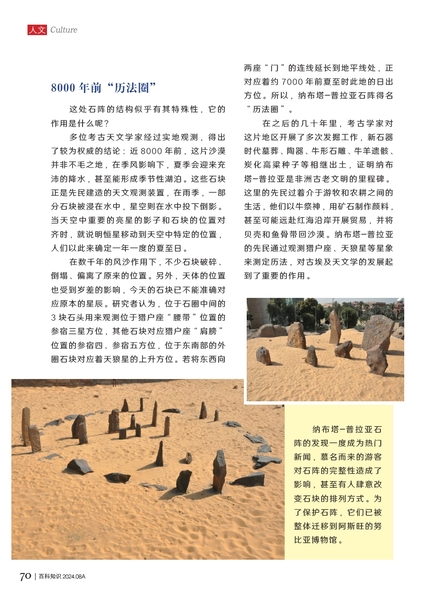 人文 Culture

8000 年前“历法圈”

这处石阵的结构似乎有其特殊性，它的作用是什么呢？

多位考古天文学家经过实地观测，得出了较为权威的结论：近 8000 年前，这片沙漠并非不毛之地，在季风影响下，夏季会迎来充沛的降水，甚至能形成季节性湖泊。这些石块正是先民建造的天文观测装置，在雨季，一部分石块被浸在水中，星空则在水中投下倒影。当天空中重要的亮星的影子和石块的位置对齐时，就说明恒星移动到天空中特定的位置，人们以此来确定一年一度的夏至日。

在数千年的风沙作用下，不少石块破碎、倒塌、偏离了原来的位置。另外，天体的位置也受到岁差的影响，今天的石块已不能准确对应原本的星辰。研究者认为，位于石圈中间的 3 块石头用来观测位于猎户座“腰带”位置的参宿三星方位，其他石块对应猎户座“肩膀”位置的参宿四、参宿五方位，位于东南部的外圈石块对应着天狼星的上升方位。若将东西向两座“门”的连线延长到地平线处，正对应着约 7000 年前夏至时此地的日出方位。所以，纳布塔－普拉亚石阵得名“历法圈”。

在之后的几十年里，考古学家对这片地区开展了多次发掘工作，新石器时代墓葬、陶器、牛形石雕、牛羊遗骸、炭化高粱种子等相继出土，证明纳布塔－普拉亚是非洲古老文明的里程碑。这里的先民过着介于游牧和农耕之间的生活，他们以牛祭神，用矿石制作颜料，甚至可能远赴红海沿岸开展贸易，并将贝壳和鱼骨带回沙漠。纳布塔－普拉亚的先民通过观测猎户座、天狼星等星象来测定历法，对古埃及天文学的发展起到了重要的作用。

纳布塔－普拉亚石阵的发现一度成为热门新闻，慕名而来的游客对石阵的完整性造成了影响，甚至有人肆意改变石块的排列方式。为了保护石阵，它们已被整体迁移到阿斯旺的努比亚博物馆。

70 | 百科知识 2024.08A